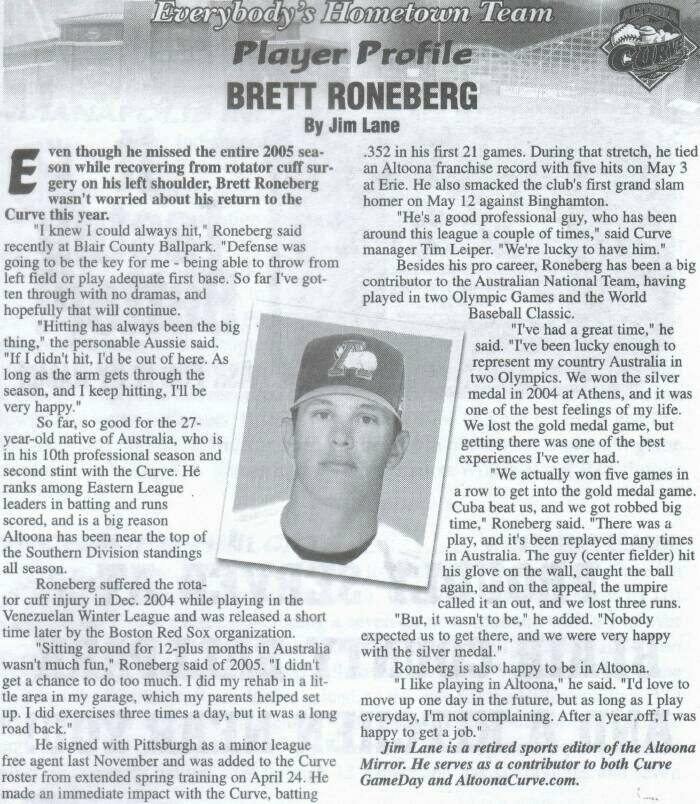 Everybody's Hometown Team

Curve

Player Profile

BRETT RONEBERG

By Jim Lane

Even though he missed the entire 2005 season while recovering from rotator cuff surgery on his left shoulder, Brett Roneberg wasn't worried about his return to the Curve this year.

"I knew I could always hit," Roneberg said recently at Blair County Ballpark. "Defense was going to be the key for me - being able to throw from left field or play adequate first base. So far I've gotten through with no dramas, and hopefully that will continue.

"Hitting has always been the big thing," the personable Aussie said. "If I didn't hit, I'd be out of here. As long as the arm gets through the season, and I keep hitting, I'll be very happy."

So far, so good for the 27-year-old native of Australia, who is in his 10th professional season and second stint with the Curve. He ranks among Eastern League leaders in batting and runs scored, and is a big reason Altoona has been near the top of the Southern Division standings all season.

Roneberg suffered the rotator cuff injury in Dec. 2004 while playing in the Venezuelan Winter League and was released a short time later by the Boston Red Sox organization.

"Sitting around for 12-plus months in Australia wasn't much fun," Roneberg said of 2005. "I didn't get a chance to do too much. I did my rehab in a little area in my garage, which my parents helped set up. I did exercises three times a day, but it was a long road back."

He signed with Pittsburgh as a minor league free agent last November and was added to the Curve roster from extended spring training on April 24. He made an immediate impact with the Curve, batting .352 in his first 21 games. During that stretch, he tied an Altoona franchise record with five hits on May 3 at Erie. He also smacked the club's first grand slam homer on May 12 against Binghamton.

"He's a good professional guy, who has been around this league a couple of times," said Curve manager Tim Leiper. "We're lucky to have him."

Besides his pro career, Roneberg has been a big contributor to the Australian National Team, having played in two Olympic Games and the World Baseball Classic.

"I've had a great time," he said. "I've been lucky enough to represent my country Australia in two Olympics. We won the silver medal in 2004 at Athens, and it was one of the best feelings of my life. We lost the gold medal game, but getting there was one of the best experiences I've ever had.

"We actually won five games in a row to get into the gold medal game. Cuba beat us, and we got robbed big time," Roneberg said. "There was a play, and it's been replayed many times in Australia. The guy (center fielder) hit his glove on the wall, caught the ball again, and on the appeal, the umpire called it an out, and we lost three runs.

"But, it wasn't to be," he added. "Nobody expected us to get there, and we were very happy with the silver medal."

Roneberg is also happy to be in Altoona.

"I like playing in Altoona," he said. "I'd love to move up one day in the future, but as long as I play everyday, I'm not complaining. After a year off, I was happy to get a job."

Jim Lane is a retired sports editor of the Altoona Mirror. He serves as a contributor to both Curve GameDay and AltoonaCurve.com.